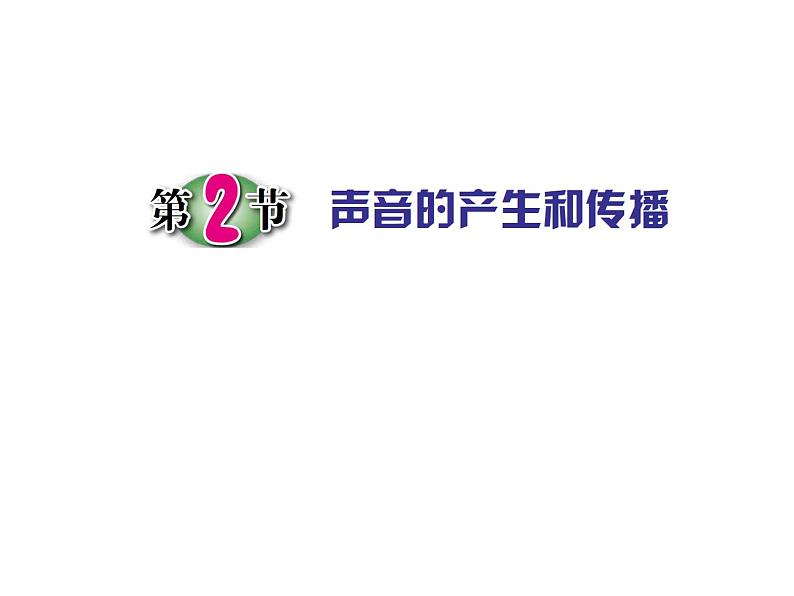 第2节 声音的产生和传播